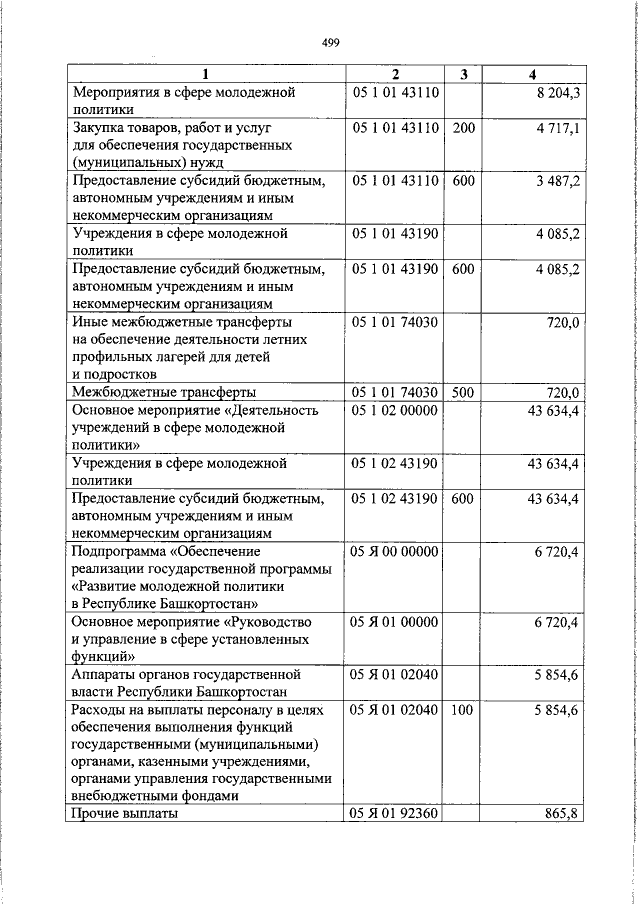 499

| 1 | 2 | 3 | 4 |
|---|---|---|---|
| Мероприятия в сфере молодежной политики | 05 1 01 43110 | | 8 204,3 |
| Закупка товаров, работ и услуг для обеспечения государственных (муниципальных) нужд | 05 1 01 43110 | 200 | 4 717,1 |
| Предоставление субсидий бюджетным, автономным учреждениям и иным некоммерческим организациям | 05 1 01 43110 | 600 | 3 487,2 |
| Учреждения в сфере молодежной политики | 05 1 01 43190 | | 4 085,2 |
| Предоставление субсидий бюджетным, автономным учреждениям и иным некоммерческим организациям | 05 1 01 43190 | 600 | 4 085,2 |
| Иные межбюджетные трансферты на обеспечение деятельности летних профильных лагерей для детей и подростков | 05 1 01 74030 | | 720,0 |
| Межбюджетные трансферты | 05 1 01 74030 | 500 | 720,0 |
| Основное мероприятие «Деятельность учреждений в сфере молодежной политики» | 05 1 02 00000 | | 43 634,4 |
| Учреждения в сфере молодежной политики | 05 1 02 43190 | | 43 634,4 |
| Предоставление субсидий бюджетным, автономным учреждениям и иным некоммерческим организациям | 05 1 02 43190 | 600 | 43 634,4 |
| Подпрограмма «Обеспечение реализации государственной программы «Развитие молодежной политики в Республике Башкортостан» | 05 Я 00 00000 | | 6 720,4 |
| Основное мероприятие «Руководство и управление в сфере установленных функций» | 05 Я 01 00000 | | 6 720,4 |
| Аппараты органов государственной власти Республики Башкортостан | 05 Я 01 02040 | | 5 854,6 |
| Расходы на выплаты персоналу в целях обеспечения выполнения функций государственными (муниципальными) органами, казенными учреждениями, органами управления государственными внебюджетными фондами | 05 Я 01 02040 | 100 | 5 854,6 |
| Прочие выплаты | 05 Я 01 92360 | | 865,8 |